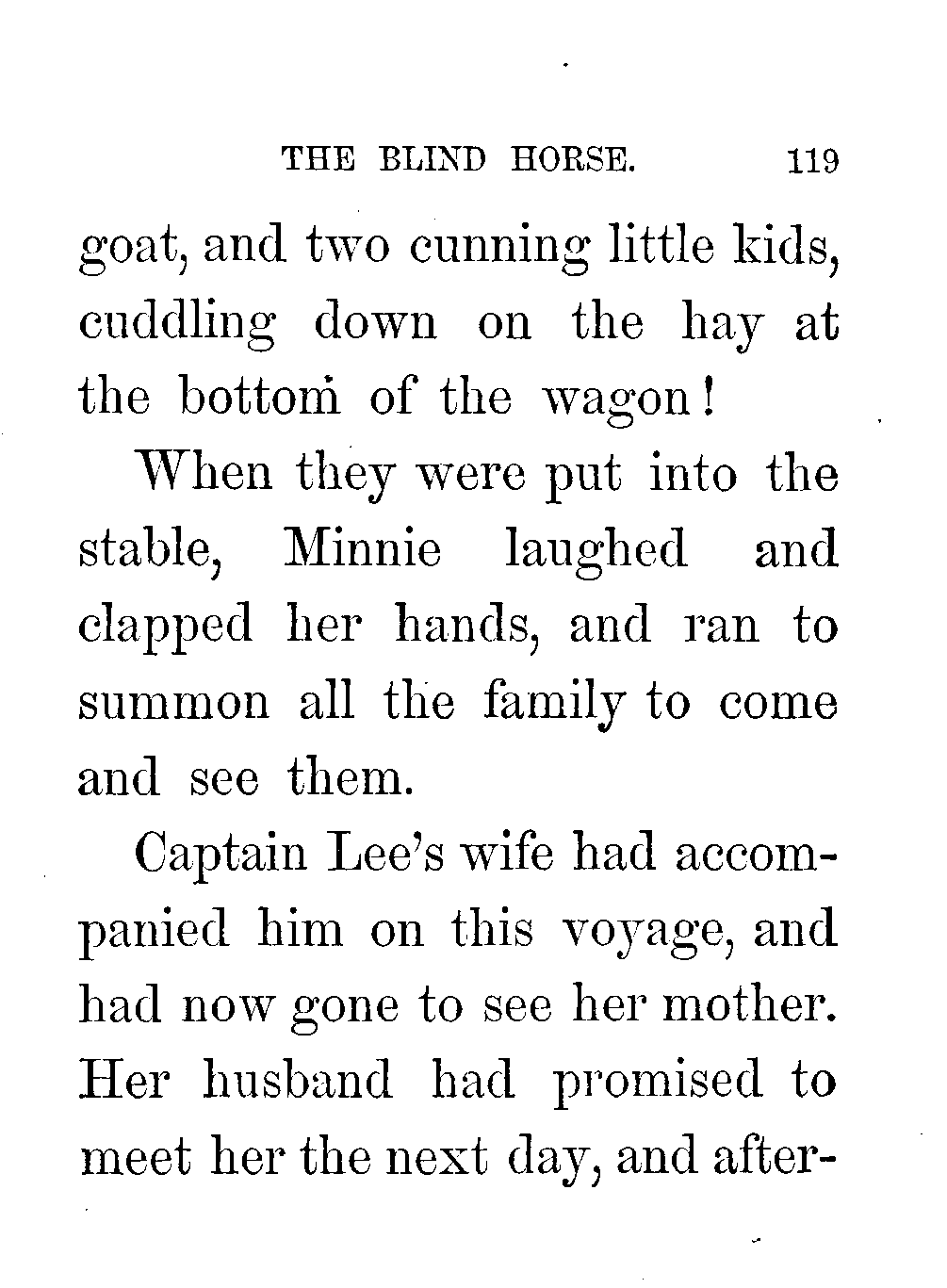 THE BLIND HORSE. 119

goat, and two cunning little kids, cuddling down on the hay at the bottom of the wagon!

When they were put into the stable, Minnie laughed and clapped her hands, and ran to summon all the family to come and see them.

Captain Lee's wife had accompanied him on this voyage, and had now gone to see her mother. Her husband had promised to meet her the next day, and after-